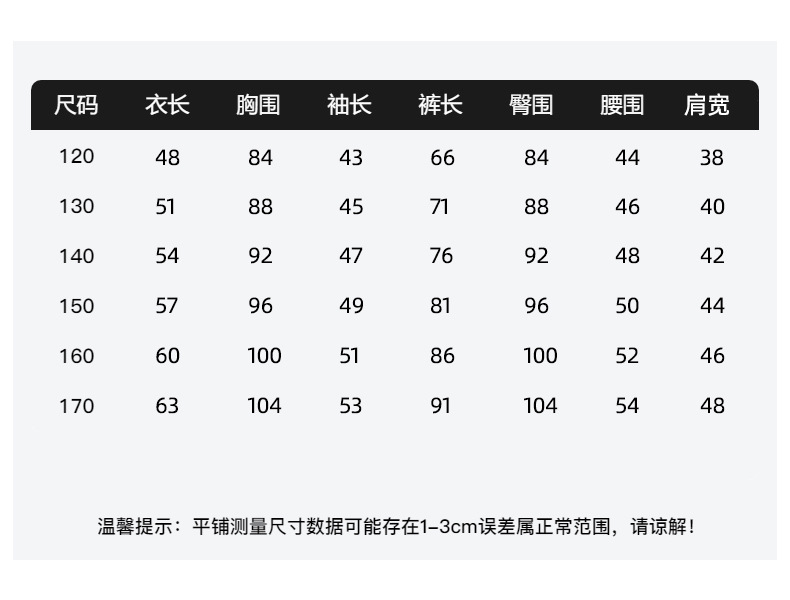 | 尺码 | 衣长 | 胸围 | 袖长 | 裤长 | 臀围 | 腰围 | 肩宽 |
|---|---|---|---|---|---|---|---|
| 120 | 48 | 84 | 43 | 66 | 84 | 44 | 38 |
| 130 | 51 | 88 | 45 | 71 | 88 | 46 | 40 |
| 140 | 54 | 92 | 47 | 76 | 92 | 48 | 42 |
| 150 | 57 | 96 | 49 | 81 | 96 | 50 | 44 |
| 160 | 60 | 100 | 51 | 86 | 100 | 52 | 46 |
| 170 | 63 | 104 | 53 | 91 | 104 | 54 | 48 |

温馨提示：平铺测量尺寸数据可能存在1–3cm误差属正常范围，请谅解！